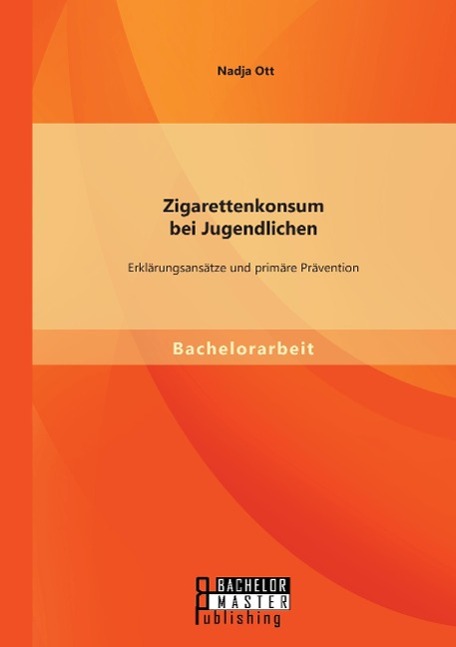 Nadja Ott

Zigarettenkonsum bei Jugendlichen

Erklärungsansätze und primäre Prävention

Bachelorarbeit

BACHELOR
MASTER
Publishing